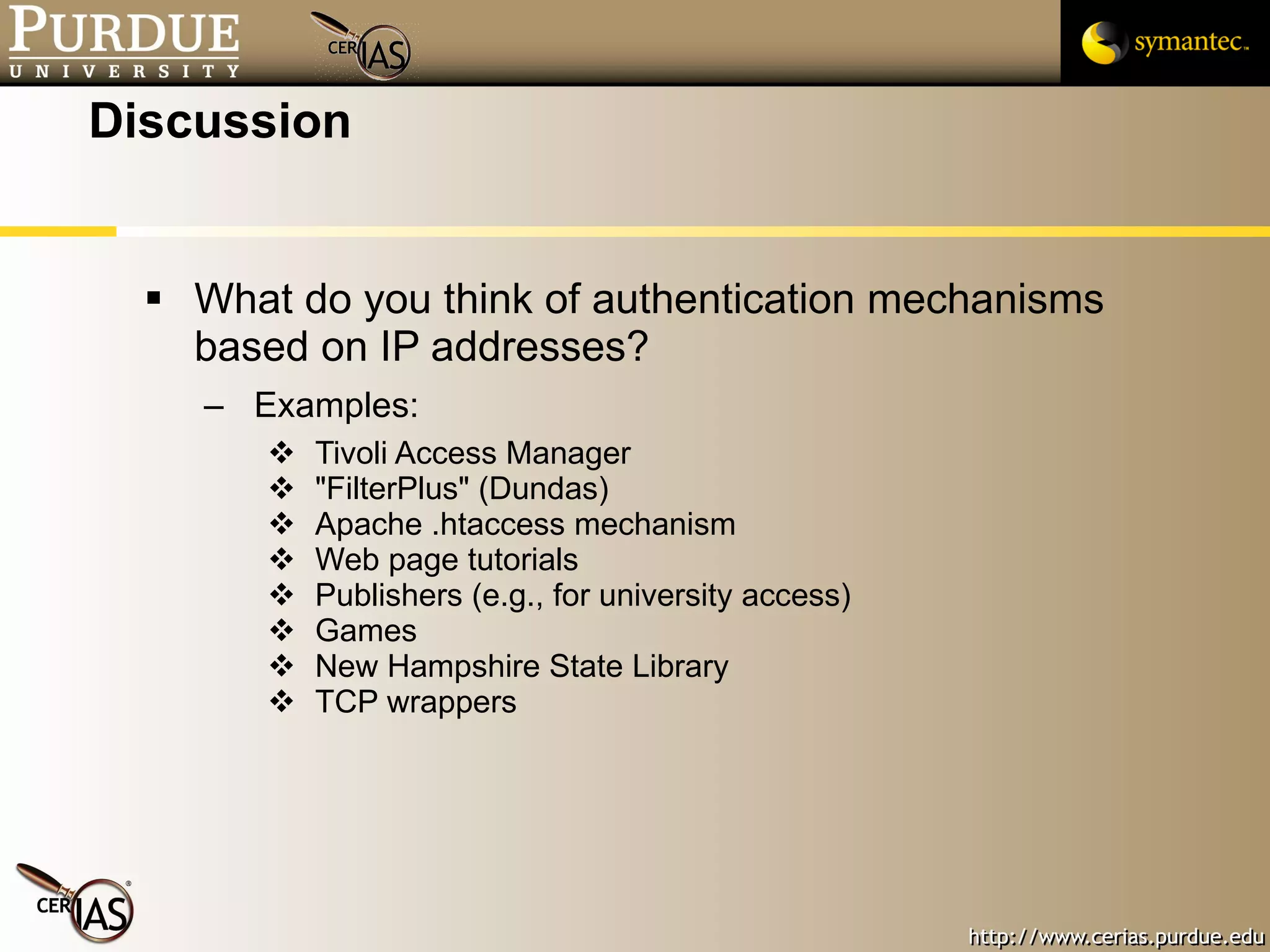 PURDUE
UNIVERSITY

CERIAS

symantec.

Discussion

▪ What do you think of authentication mechanisms based on IP addresses?

– Examples:

❖ Tivoli Access Manager
❖ "FilterPlus" (Dundas)
❖ Apache .htaccess mechanism
❖ Web page tutorials
❖ Publishers (e.g., for university access)
❖ Games
❖ New Hampshire State Library
❖ TCP wrappers

CERIAS

http://www.cerias.purdue.edu